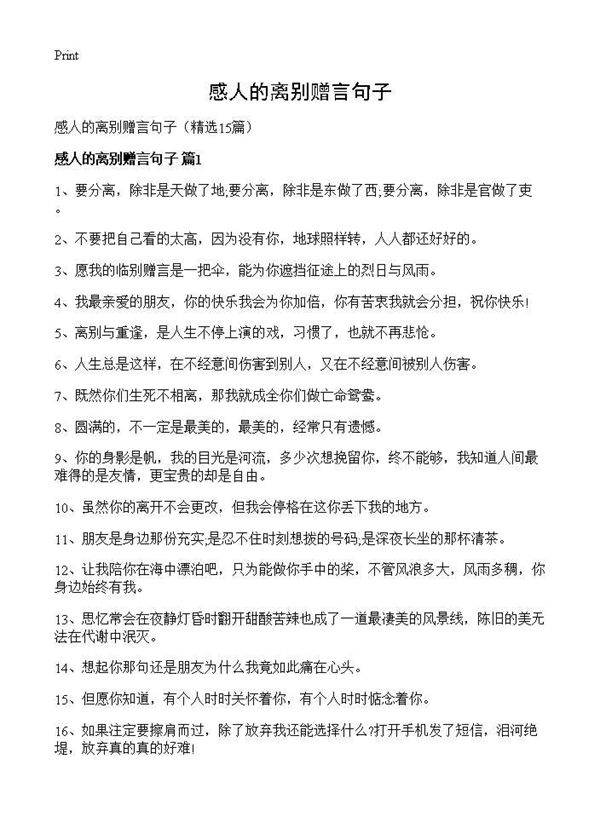 Print

感人的离别赠言句子

感人的离别赠言句子（精选15篇）

感人的离别赠言句子 篇1

1、要分离，除非是天做了地;要分离，除非是东做了西;要分离，除非是官做了吏。

2、不要把自己看的太高，因为没有你，地球照样转，人人都还好好的。

3、愿我的临别赠言是一把伞，能为你遮挡征途上的烈日与风雨。

4、我最亲爱的朋友，你的快乐我会为你加倍，你有苦衷我就会分担，祝你快乐!

5、离别与重逢，是人生不停上演的戏，习惯了，也就不再悲怆。

6、人生总是这样，在不经意间伤害到别人，又在不经意间被别人伤害。

7、既然你们生死不相离，那我就成全你们做亡命鸳鸯。

8、圆满的，不一定是最美的，最美的，经常只有遗憾。

9、你的身影是帆，我的目光是河流，多少次想挽留你，终不能够，我知道人间最难得的是友情，更宝贵的却是自由。

10、虽然你的离开不会更改，但我会停格在这你丢下我的地方。

11、朋友是身边那份充实;是忍不住时刻想拨的号码;是深夜长坐的那杯清茶。

12、让我陪你在海中漂泊吧，只为能做你手中的桨，不管风浪多大，风雨多稠，你身边始终有我。

13、思忆常会在夜静灯昏时翻开甜酸苦辣也成了一道最凄美的风景线，陈旧的美无法在代谢中泯灭。

14、想起你那句还是朋友为什么我竟如此痛在心头。

15、但愿你知道，有个人时时关怀着你，有个人时时惦念着你。

16、如果注定要擦肩而过，除了放弃我还能选择什么?打开手机发了短信，泪河绝堤，放弃真的真的好难!